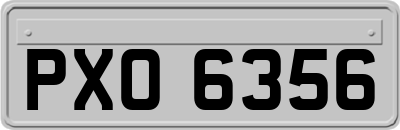 PXO 6356